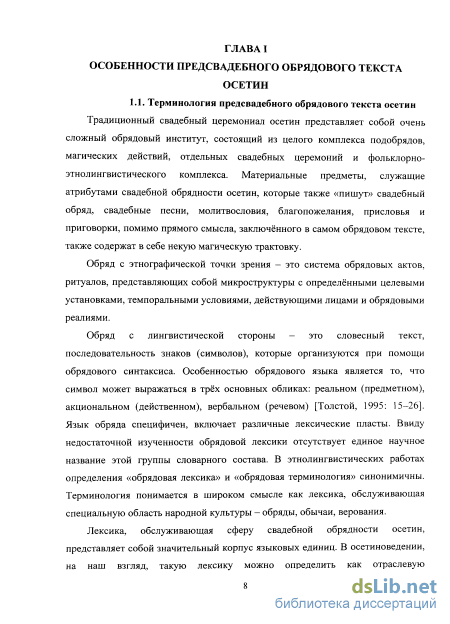 ГЛАВА I
ОСОБЕННОСТИ ПРЕДСВАДЕБНОГО ОБРЯДОВОГО ТЕКСТА ОСЕТИН

1.1. Терминология предсвадебного обрядового текста осетин

Традиционный свадебный церемониал осетин представляет собой очень сложный обрядовый институт, состоящий из целого комплекса подобрядов, магических действий, отдельных свадебных церемоний и фольклорно-этнолингвистического комплекса. Материальные предметы, служащие атрибутами свадебной обрядности осетин, которые также «пишут» свадебный обряд, свадебные песни, молитвословия, благопожелания, присловья и приговорки, помимо прямого смысла, заключённого в самом обрядовом тексте, также содержат в себе некую магическую трактовку.

Обряд с этнографической точки зрения – это система обрядовых актов, ритуалов, представляющих собой микроструктуры с определёнными целевыми установками, темпоральными условиями, действующими лицами и обрядовыми реалиями.

Обряд с лингвистической стороны – это словесный текст, последовательность знаков (символов), которые организуются при помощи обрядового синтаксиса. Особенностью обрядового языка является то, что символ может выражаться в трёх основных обликах: реальном (предметном), акциональном (действенном), вербальном (речевом) [Толстой, 1995: 15–26]. Язык обряда специфичен, включает различные лексические пласты. Ввиду недостаточной изученности обрядовой лексики отсутствует единое научное название этой группы словарного состава. В этнолингвистических работах определения «обрядовая лексика» и «обрядовая терминология» синонимичны. Терминология понимается в широком смысле как лексика, обслуживающая специальную область народной культуры – обряды, обычаи, верования.

Лексика, обслуживающая сферу свадебной обрядности осетин, представляет собой значительный корпус языковых единиц. В осетиноведении, на наш взгляд, такую лексику можно определить как отраслевую

8

dsLib.net
библиотека диссертаций